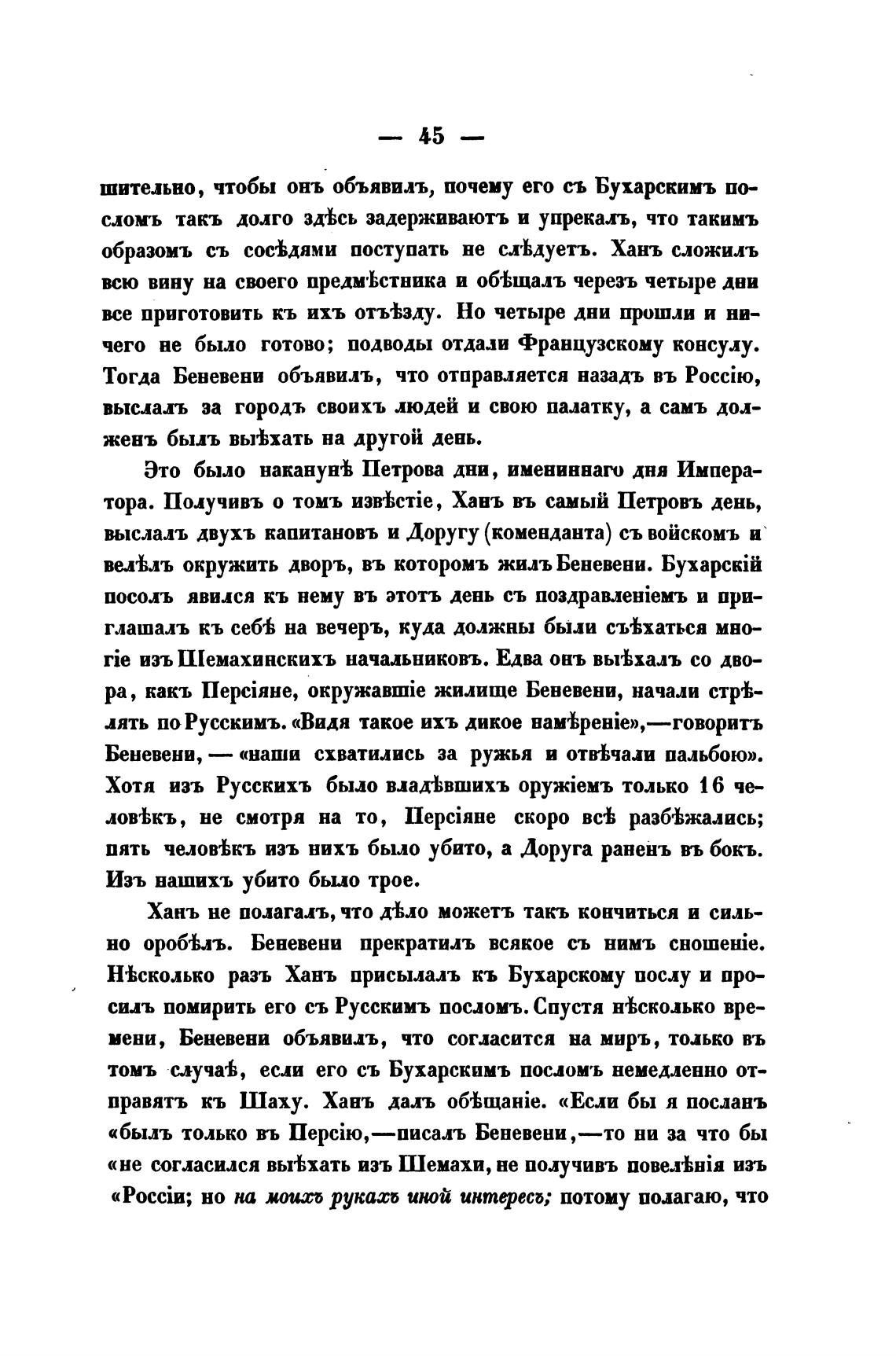 — 45 —

шительно, чтобы онъ объявилъ, почему его съ Бухарскимъ посломъ такъ долго здѣсь задерживаютъ и упрекалъ, что такимъ образомъ съ сосѣдями поступать не слѣдуетъ. Ханъ сложилъ всю вину на своего предмѣстника и обѣщалъ черезъ четыре дни все приготовить къ ихъ отъѣзду. Но четыре дни прошли и ничего не было готово; подводы отдали Французскому консулу. Тогда Беневени объявилъ, что отправляется назадъ въ Россію, выслалъ за городъ своихъ людей и свою палатку, а самъ долженъ былъ выѣхать на другой день.

Это было наканунѣ Петрова дни, имениннаго дня Императора. Получивъ о томъ извѣстіе, Ханъ въ самый Петровъ день, выслалъ двухъ капитановъ и Доругу (коменданта) съ войскомъ и велѣлъ окружить дворъ, въ которомъ жилъ Беневени. Бухарскій посолъ явился къ нему въ этотъ день съ поздравленіемъ и приглашалъ къ себѣ на вечеръ, куда должны были съѣхаться многіе изъ Шемахинскихъ начальниковъ. Едва онъ выѣхалъ со двора, какъ Персіяне, окружавшіе жилище Беневени, начали стрѣлять по Русскимъ. «Видя такое ихъ дикое намѣреніе»,—говоритъ Беневени, — «наши схватились за ружья и отвѣчали пальбою». Хотя изъ Русскихъ было владѣвшихъ оружіемъ только 16 человѣкъ, не смотря на то, Персіяне скоро всѣ разбѣжались; пять человѣкъ изъ нихъ было убито, а Доруга раненъ въ бокъ. Изъ нашихъ убито было трое.

Ханъ не полагалъ, что дѣло можетъ такъ кончиться и сильно оробѣлъ. Беневени прекратилъ всякое съ нимъ сношеніе. Нѣсколько разъ Ханъ присылалъ къ Бухарскому послу и просилъ помирить его съ Русскимъ посломъ. Спустя нѣсколько времени, Беневени объявилъ, что согласится на миръ, только въ томъ случаѣ, если его съ Бухарскимъ посломъ немедленно отправятъ къ Шаху. Ханъ далъ обѣщаніе. «Если бы я посланъ «былъ только въ Персію,—писалъ Беневени,—то ни за что бы «не согласился выѣхать изъ Шемахи, не получивъ повелѣнія изъ «Россіи; но на моихъ рукахъ иной интересъ; потому полагаю, что